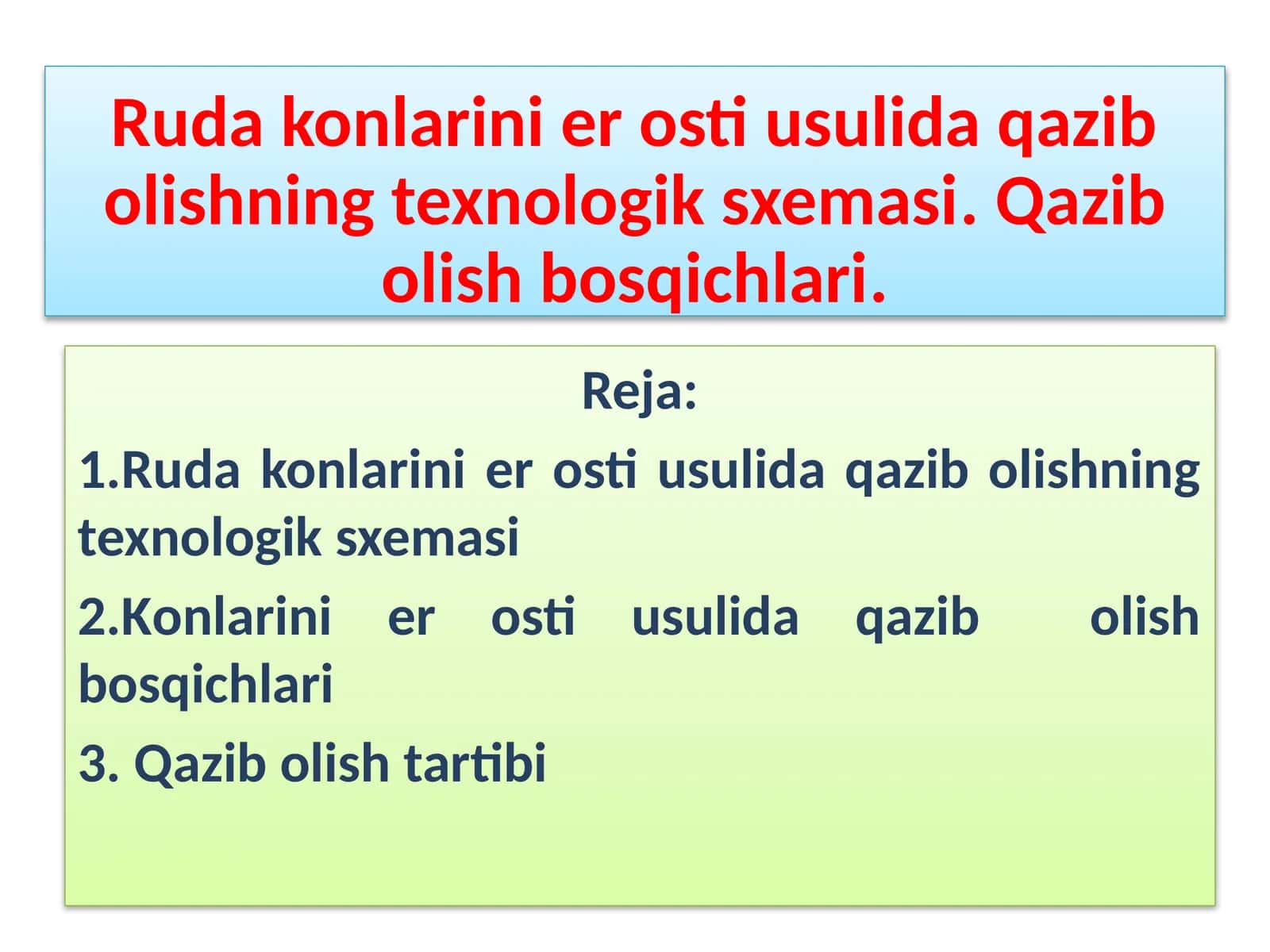 Ruda konlarini er osti usulida qazib olishning texnologik sxemasi. Qazib olish bosqichlari.

Reja:

1.Ruda konlarini er osti usulida qazib olishning texnologik sxemasi

2.Konlarini er osti usulida qazib olish bosqichlari

3. Qazib olish tartibi